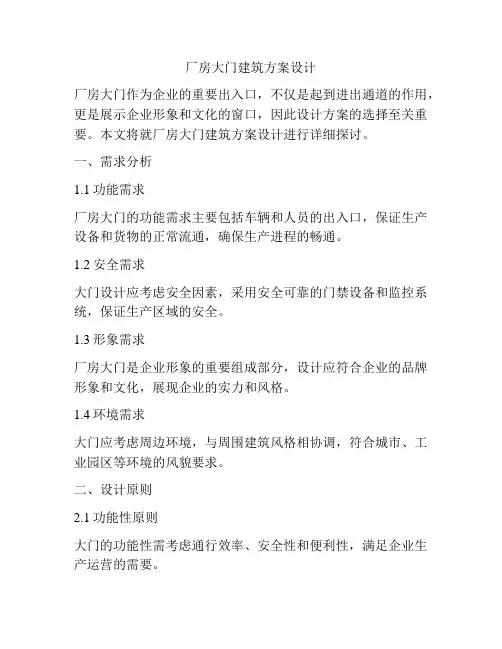 厂房大门建筑方案设计

厂房大门作为企业的重要出入口，不仅是起到进出通道的作用，更是展示企业形象和文化的窗口，因此设计方案的选择至关重要。本文将就厂房大门建筑方案设计进行详细探讨。

一、需求分析

1.1 功能需求

厂房大门的功能需求主要包括车辆和人员的出入口，保证生产设备和货物的正常流通，确保生产进程的畅通。

1.2 安全需求

大门设计应考虑安全因素，采用安全可靠的门禁设备和监控系统，保证生产区域的安全。

1.3 形象需求

厂房大门是企业形象的重要组成部分，设计应符合企业的品牌形象和文化，展现企业的实力和风格。

1.4 环境需求

大门应考虑周边环境，与周围建筑风格相协调，符合城市、工业园区等环境的风貌要求。

二、设计原则

2.1 功能性原则

大门的功能性需考虑通行效率、安全性和便利性，满足企业生产运营的需要。